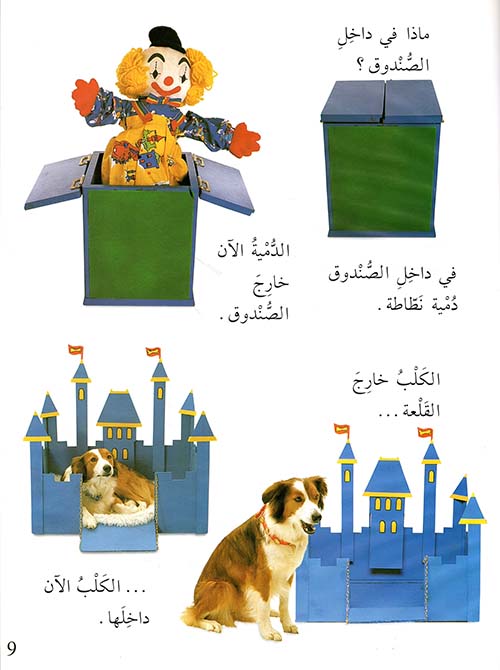 ماذا في داخِلِ
الصُّنْدوق ؟

في داخِلِ الصُّنْدوق
دُمْية نَطّاطة .

الدُّمْيةُ الآن
خارِجَ
الصُّنْدوق .

الكَلْبُ خارِجَ
القَلْعة ...

... الكَلْبُ الآن
داخِلَها .

9